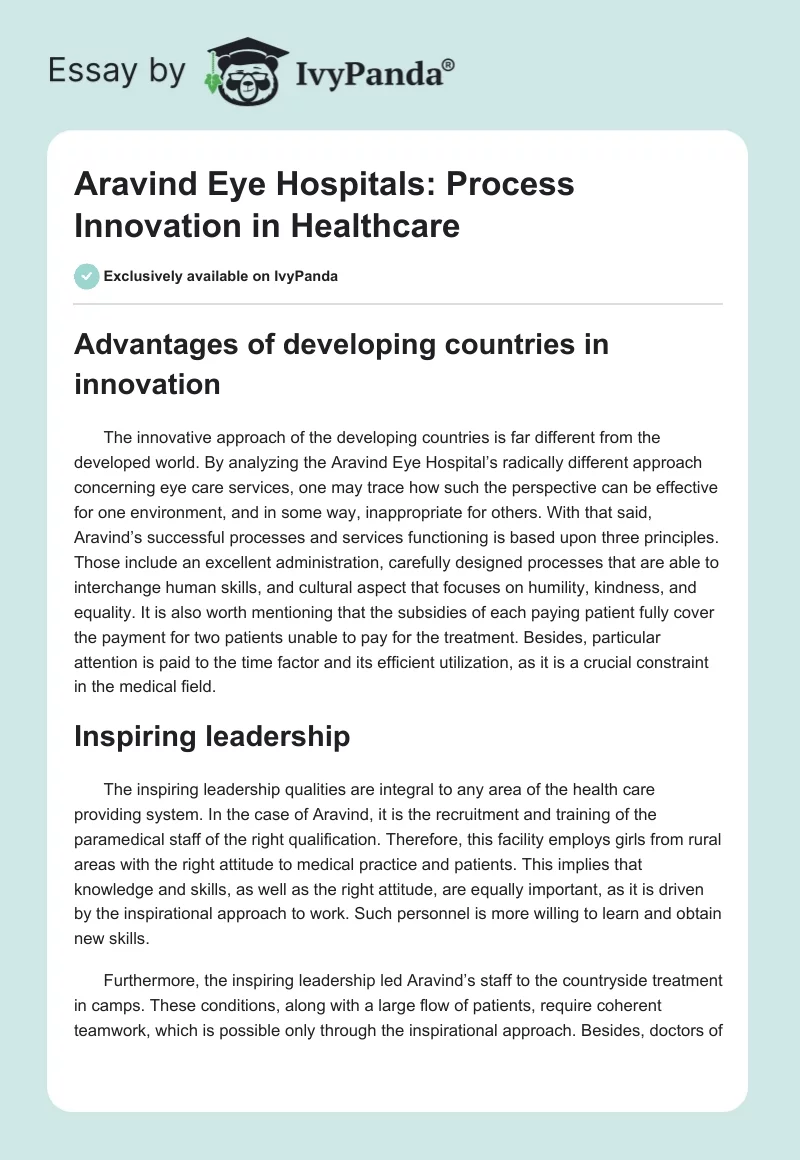 Essay by IvyPanda®

Aravind Eye Hospitals: Process Innovation in Healthcare

Exclusively available on IvyPanda

Advantages of developing countries in innovation

The innovative approach of the developing countries is far different from the developed world. By analyzing the Aravind Eye Hospital's radically different approach concerning eye care services, one may trace how such the perspective can be effective for one environment, and in some way, inappropriate for others. With that said, Aravind's successful processes and services functioning is based upon three principles. Those include an excellent administration, carefully designed processes that are able to interchange human skills, and cultural aspect that focuses on humility, kindness, and equality. It is also worth mentioning that the subsidies of each paying patient fully cover the payment for two patients unable to pay for the treatment. Besides, particular attention is paid to the time factor and its efficient utilization, as it is a crucial constraint in the medical field.

Inspiring leadership

The inspiring leadership qualities are integral to any area of the health care providing system. In the case of Aravind, it is the recruitment and training of the paramedical staff of the right qualification. Therefore, this facility employs girls from rural areas with the right attitude to medical practice and patients. This implies that knowledge and skills, as well as the right attitude, are equally important, as it is driven by the inspirational approach to work. Such personnel is more willing to learn and obtain new skills.

Furthermore, the inspiring leadership led Aravind's staff to the countryside treatment in camps. These conditions, along with a large flow of patients, require coherent teamwork, which is possible only through the inspirational approach. Besides, doctors of